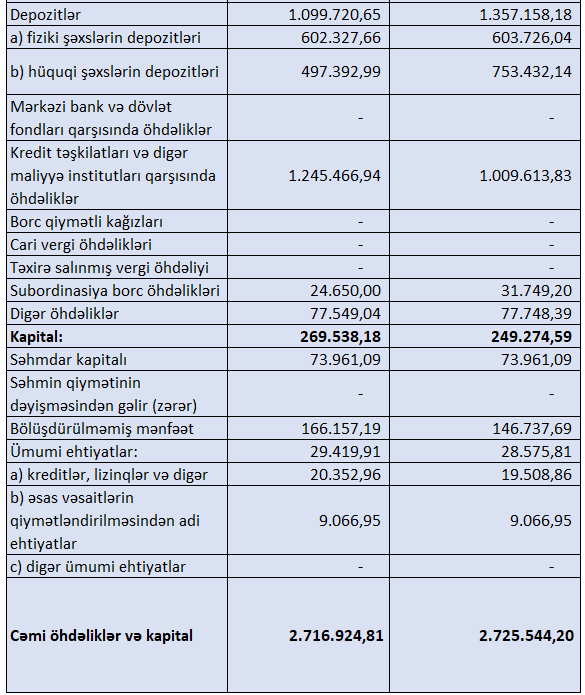 | | | |
|---|---|---|
| Depozitlər | 1.099.720,65 | 1.357.158,18 |
| a) fiziki şəxslərin depozitləri | 602.327,66 | 603.726,04 |
| b) hüquqi şəxslərin depozitləri | 497.392,99 | 753.432,14 |
| Mərkəzi bank və dövlət fondları qarşısında öhdəliklər | - | - |
| Kredit təşkilatları və digər maliyyə institutları qarşısında öhdəliklər | 1.245.466,94 | 1.009.613,83 |
| Borc qiymətli kağızları | - | - |
| Cari vergi öhdəlikləri | - | - |
| Təxirə salınmış vergi öhdəliyi | - | - |
| Subordinasiya borc öhdəlikləri | 24.650,00 | 31.749,20 |
| Digər öhdəliklər | 77.549,04 | 77.748,39 |
| **Kapital:** | **269.538,18** | **249.274,59** |
| Səhmdar kapitalı | 73.961,09 | 73.961,09 |
| Səhmin qiymətinin dəyişməsindən gəlir (zərər) | - | - |
| Bölüşdürülməmiş mənfəət | 166.157,19 | 146.737,69 |
| Ümumi ehtiyatlar: | 29.419,91 | 28.575,81 |
| a) kreditlər, lizinqlər və digər | 20.352,96 | 19.508,86 |
| b) əsas vəsaitlərin qiymətləndirilməsindən adi ehtiyatlar | 9.066,95 | 9.066,95 |
| c) digər ümumi ehtiyatlar | - | - |
| **Cəmi öhdəliklər və kapital** | **2.716.924,81** | **2.725.544,20** |